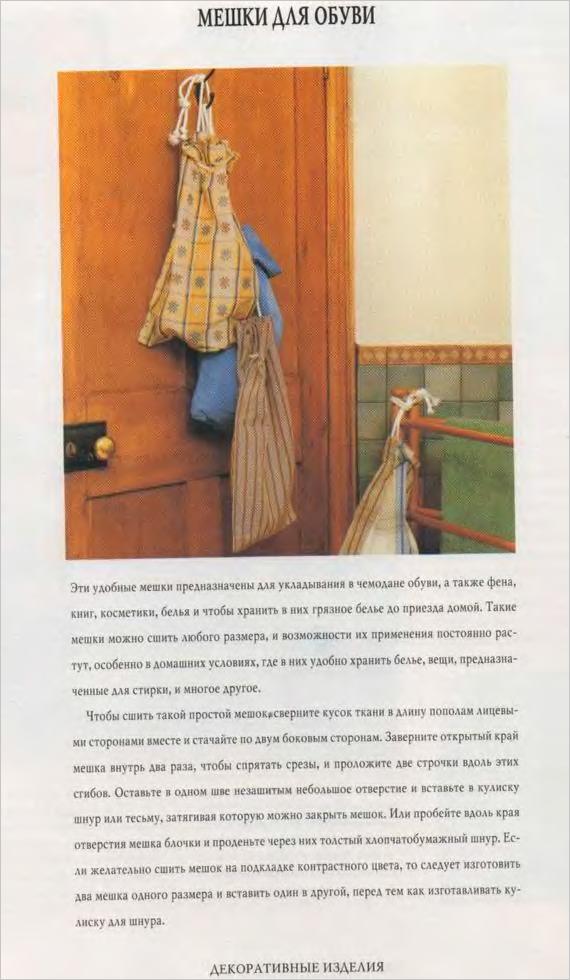 МЕШКИ ДЛЯ ОБУВИ

Эти удобные мешки предназначены для укладывания в чемодане обуви, а также фена, книг, косметики, белья и чтобы хранить в них грязное белье до приезда домой. Такие мешки можно сшить любого размера, и возможности их применения постоянно растут, особенно в домашних условиях, где в них удобно хранить белье, вещи, предназначенные для стирки, и многое другое.

Чтобы сшить такой простой мешок, сверните кусок ткани в длину пополам лицевыми сторонами вместе и стачайте по двум боковым сторонам. Заверните открытый край мешка внутрь два раза, чтобы спрятать срезы, и проложите две строчки вдоль этих сгибов. Оставьте в одном шве незашитым небольшое отверстие и вставьте в кулиску шнур или тесьму, затягивая которую можно закрыть мешок. Или пробейте вдоль края отверстия мешка блочки и проденьте через них толстый хлопчатобумажный шнур. Если желательно сшить мешок на подкладке контрастного цвета, то следует изготовить два мешка одного размера и вставить один в другой, перед тем как изготавливать кулиску для шнура.

ДЕКОРАТИВНЫЕ ИЗДЕЛИЯ